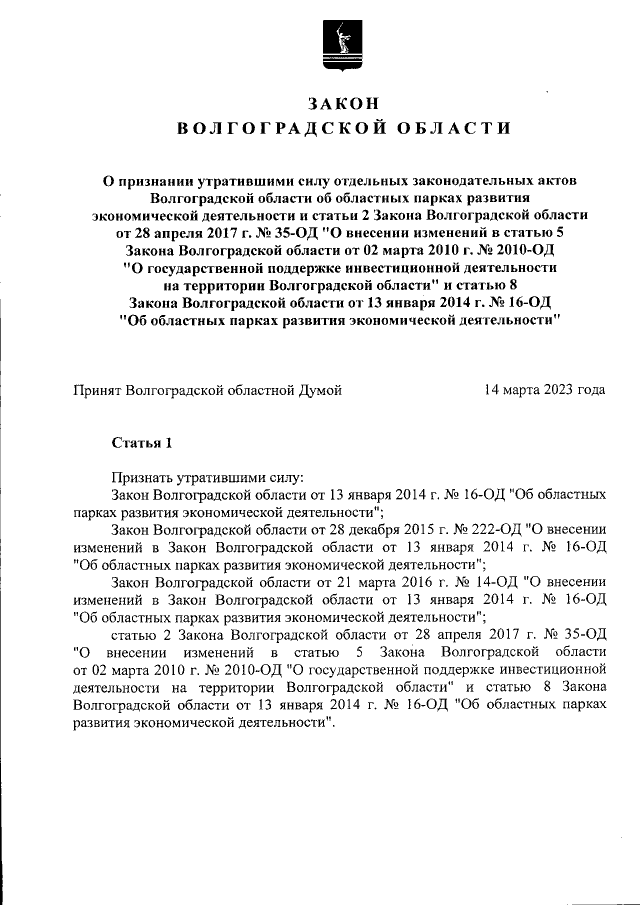 ЗАКОН
ВОЛГОГРАДСКОЙ ОБЛАСТИ

О признании утратившими силу отдельных законодательных актов Волгоградской области об областных парках развития экономической деятельности и статьи 2 Закона Волгоградской области от 28 апреля 2017 г. № 35-ОД "О внесении изменений в статью 5 Закона Волгоградской области от 02 марта 2010 г. № 2010-ОД "О государственной поддержке инвестиционной деятельности на территории Волгоградской области" и статью 8 Закона Волгоградской области от 13 января 2014 г. № 16-ОД "Об областных парках развития экономической деятельности"

Принят Волгоградской областной Думой 14 марта 2023 года

Статья 1

Признать утратившими силу:
Закон Волгоградской области от 13 января 2014 г. № 16-ОД "Об областных парках развития экономической деятельности";
Закон Волгоградской области от 28 декабря 2015 г. № 222-ОД "О внесении изменений в Закон Волгоградской области от 13 января 2014 г. № 16-ОД "Об областных парках развития экономической деятельности";
Закон Волгоградской области от 21 марта 2016 г. № 14-ОД "О внесении изменений в Закон Волгоградской области от 13 января 2014 г. № 16-ОД "Об областных парках развития экономической деятельности";
статью 2 Закона Волгоградской области от 28 апреля 2017 г. № 35-ОД "О внесении изменений в статью 5 Закона Волгоградской области от 02 марта 2010 г. № 2010-ОД "О государственной поддержке инвестиционной деятельности на территории Волгоградской области" и статью 8 Закона Волгоградской области от 13 января 2014 г. № 16-ОД "Об областных парках развития экономической деятельности".